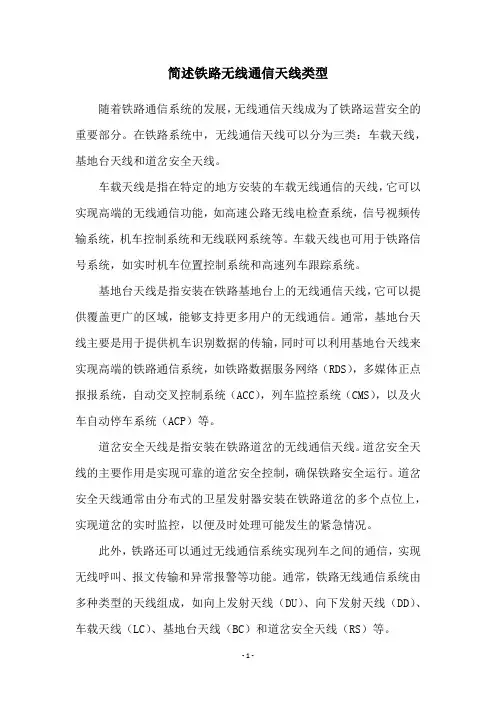 简述铁路无线通信天线类型

随着铁路通信系统的发展，无线通信天线成为了铁路运营安全的重要部分。在铁路系统中，无线通信天线可以分为三类：车载天线，基地台天线和道岔安全天线。

车载天线是指在特定的地方安装的车载无线通信的天线，它可以实现高端的无线通信功能，如高速公路无线电检查系统，信号视频传输系统，机车控制系统和无线联网系统等。车载天线也可用于铁路信号系统，如实时机车位置控制系统和高速列车跟踪系统。

基地台天线是指安装在铁路基地台上的无线通信天线，它可以提供覆盖更广的区域，能够支持更多用户的无线通信。通常，基地台天线主要是用于提供机车识别数据的传输，同时可以利用基地台天线来实现高端的铁路通信系统，如铁路数据服务网络（RDS），多媒体正点报报系统，自动交叉控制系统（ACC），列车监控系统（CMS），以及火车自动停车系统（ACP）等。

道岔安全天线是指安装在铁路道岔的无线通信天线。道岔安全天线的主要作用是实现可靠的道岔安全控制，确保铁路安全运行。道岔安全天线通常由分布式的卫星发射器安装在铁路道岔的多个点位上，实现道岔的实时监控，以便及时处理可能发生的紧急情况。

此外，铁路还可以通过无线通信系统实现列车之间的通信，实现无线呼叫、报文传输和异常报警等功能。通常，铁路无线通信系统由多种类型的天线组成，如向上发射天线（DU）、向下发射天线（DD）、车载天线（LC）、基地台天线（BC）和道岔安全天线（RS）等。

- 1 -